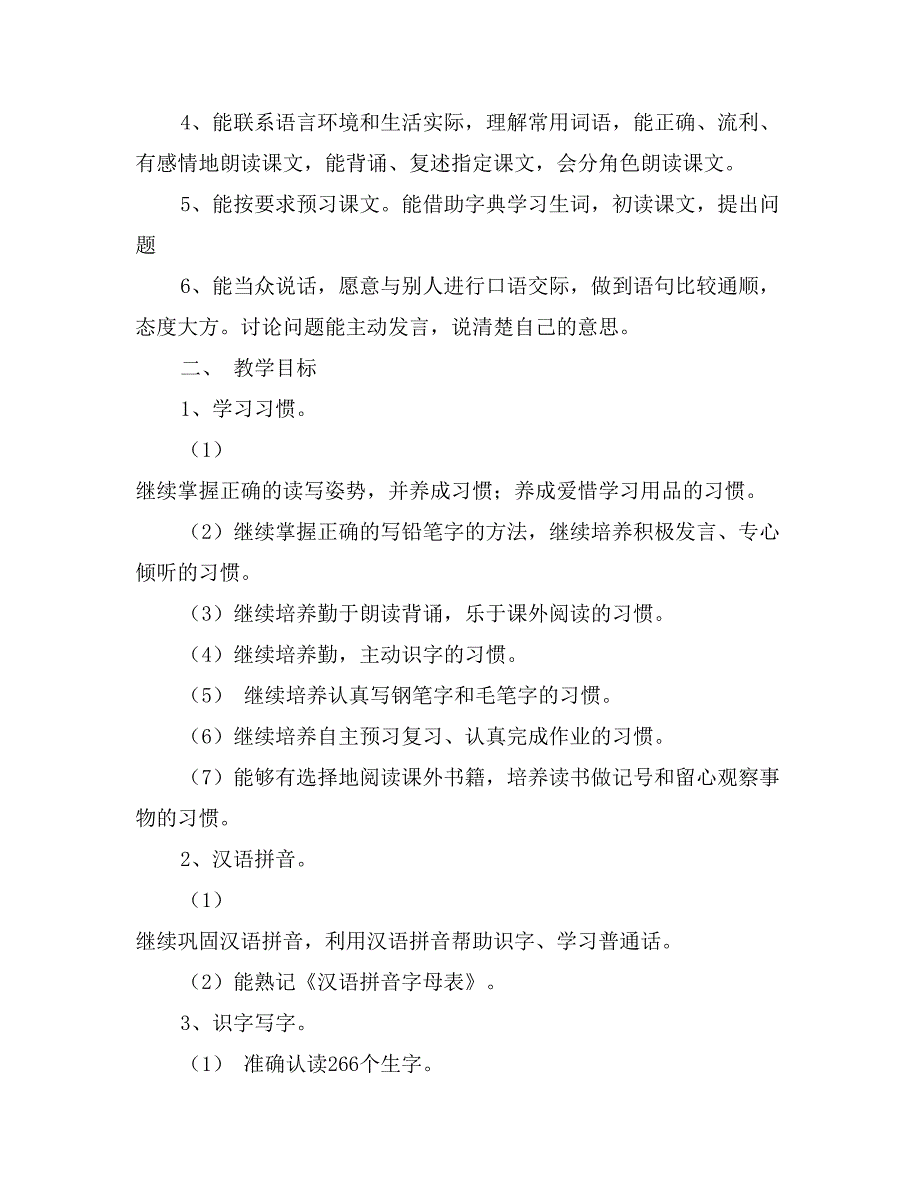 4、能联系语言环境和生活实际，理解常用词语，能正确、流利、有感情地朗读课文，能背诵、复述指定课文，会分角色朗读课文。

5、能按要求预习课文。能借助字典学习生词，初读课文，提出问题

6、能当众说话，愿意与别人进行口语交际，做到语句比较通顺，态度大方。讨论问题能主动发言，说清楚自己的意思。

二、 教学目标

1、学习习惯。

（1）

继续掌握正确的读写姿势，并养成习惯；养成爱惜学习用品的习惯。

（2）继续掌握正确的写铅笔字的方法，继续培养积极发言、专心倾听的习惯。

（3）继续培养勤于朗读背诵，乐于课外阅读的习惯。

（4）继续培养勤，主动识字的习惯。

（5） 继续培养认真写钢笔字和毛笔字的习惯。

（6）继续培养自主预习复习、认真完成作业的习惯。

（7）能够有选择地阅读课外书籍，培养读书做记号和留心观察事物的习惯。

2、汉语拼音。

（1）

继续巩固汉语拼音，利用汉语拼音帮助识字、学习普通话。

（2）能熟记《汉语拼音字母表》。

3、识字写字。

（1） 准确认读266个生字。